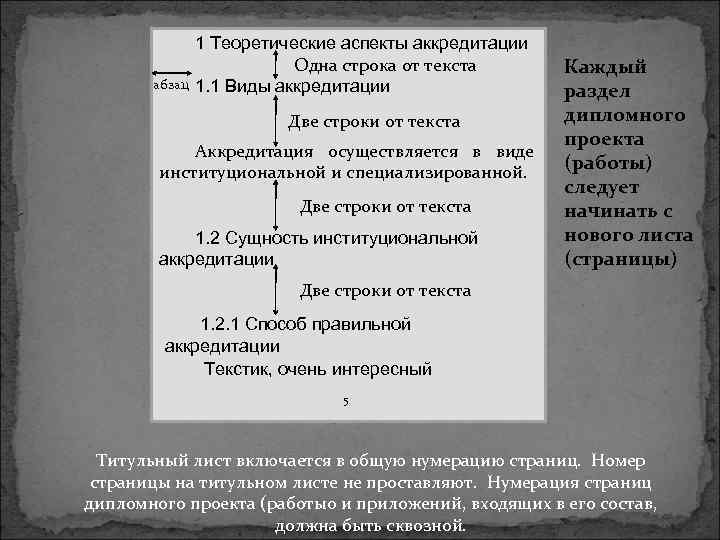 1 Теоретические аспекты аккредитации

Одна строка от текста

абзац 1.1 Виды аккредитации

Две строки от текста

Аккредитация осуществляется в виде институциональной и специализированной.

Две строки от текста

1.2 Сущность институциональной аккредитации

Две строки от текста

1.2.1 Способ правильной аккредитации

Текстик, очень интересный

5

Каждый раздел дипломного проекта (работы) следует начинать с нового листа (страницы)

Титульный лист включается в общую нумерацию страниц. Номер страницы на титульном листе не проставляют. Нумерация страниц дипломного проекта (работыо и приложений, входящих в его состав, должна быть сквозной.